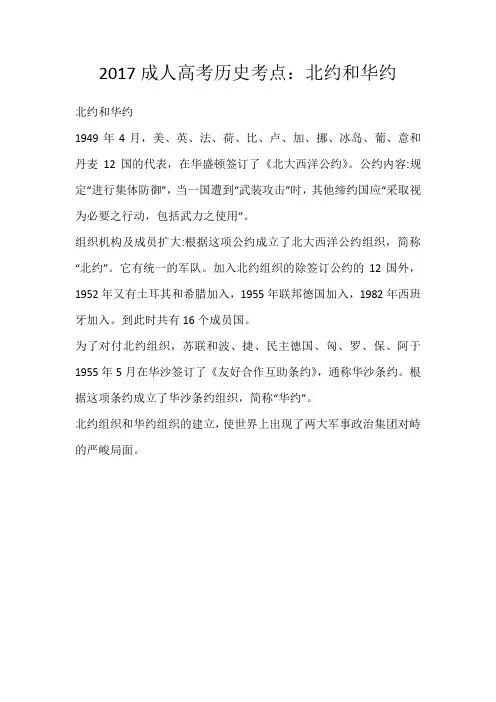 2017 成人高考历史考点：北约和华约

北约和华约

1949 年 4 月，美、英、法、荷、比、卢、加、挪、冰岛、葡、意和丹麦 12 国的代表，在华盛顿签订了《北大西洋公约》。公约内容:规定“进行集体防御”，当一国遭到“武装攻击”时，其他缔约国应“采取视为必要之行动，包括武力之使用”。

组织机构及成员扩大:根据这项公约成立了北大西洋公约组织，简称“北约”。它有统一的军队。加入北约组织的除签订公约的 12 国外，1952 年又有土耳其和希腊加入，1955 年联邦德国加入，1982 年西班牙加入。到此时共有 16 个成员国。

为了对付北约组织，苏联和波、捷、民主德国、匈、罗、保、阿于 1955 年 5 月在华沙签订了《友好合作互助条约》，通称华沙条约。根据这项条约成立了华沙条约组织，简称“华约”。

北约组织和华约组织的建立，使世界上出现了两大军事政治集团对峙的严峻局面。